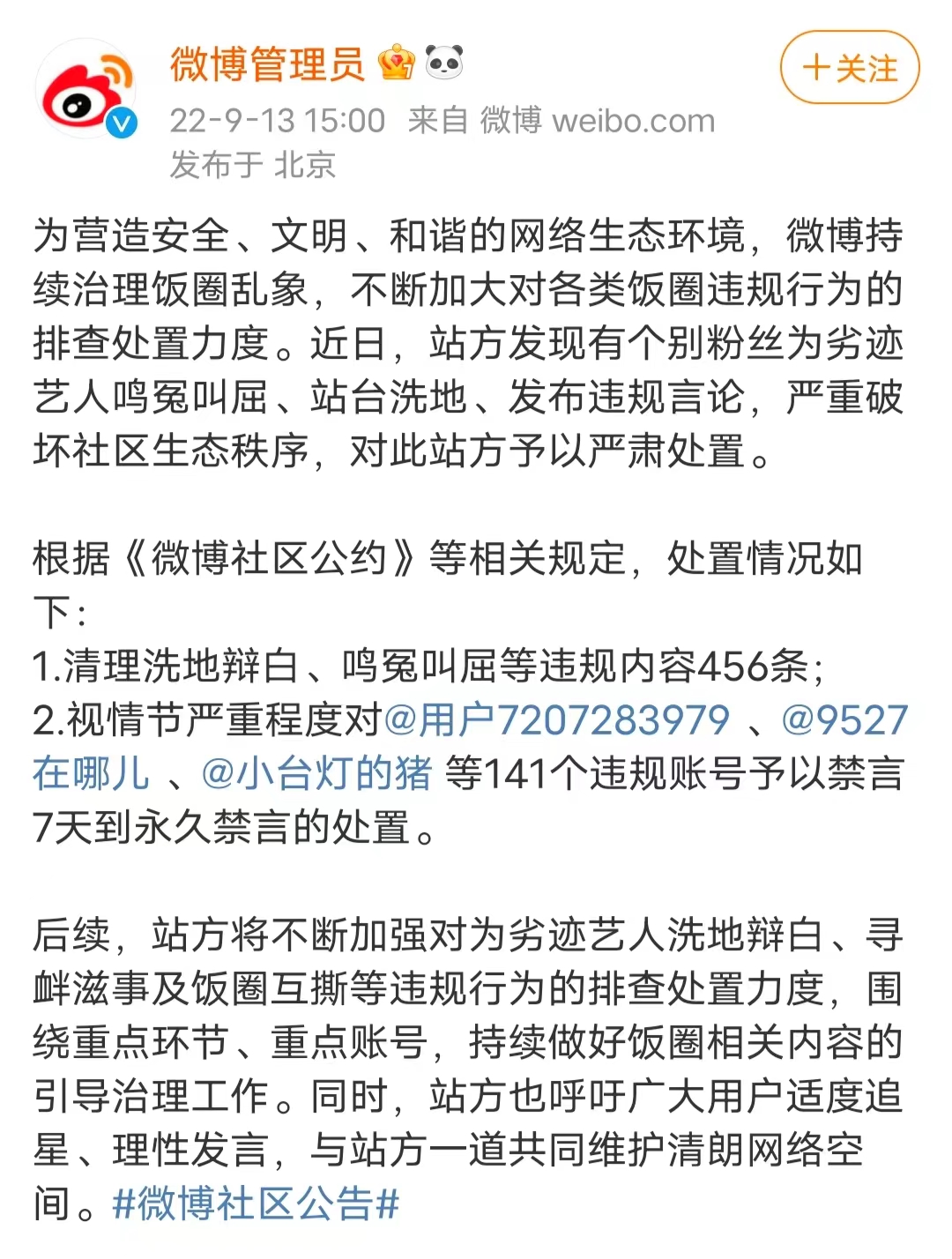 微博管理员

＋关注

22-9-13 15:00 来自 微博 weibo.com
发布于 北京

为营造安全、文明、和谐的网络生态环境，微博持续治理饭圈乱象，不断加大对各类饭圈违规行为的排查处置力度。近日，站方发现有个别粉丝为劣迹艺人鸣冤叫屈、站台洗地、发布违规言论，严重破坏社区生态秩序，对此站方予以严肃处置。

根据《微博社区公约》等相关规定，处置情况如下：
1.清理洗地辩白、鸣冤叫屈等违规内容456条；
2.视情节严重程度对@用户7207283979 、@9527在哪儿 、@小台灯的猪 等141个违规账号予以禁言7天到永久禁言的处置。

后续，站方将不断加强对为劣迹艺人洗地辩白、寻衅滋事及饭圈互撕等违规行为的排查处置力度，围绕重点环节、重点账号，持续做好饭圈相关内容的引导治理工作。同时，站方也呼吁广大用户适度追星、理性发言，与站方一道共同维护清朗网络空间。#微博社区公告#